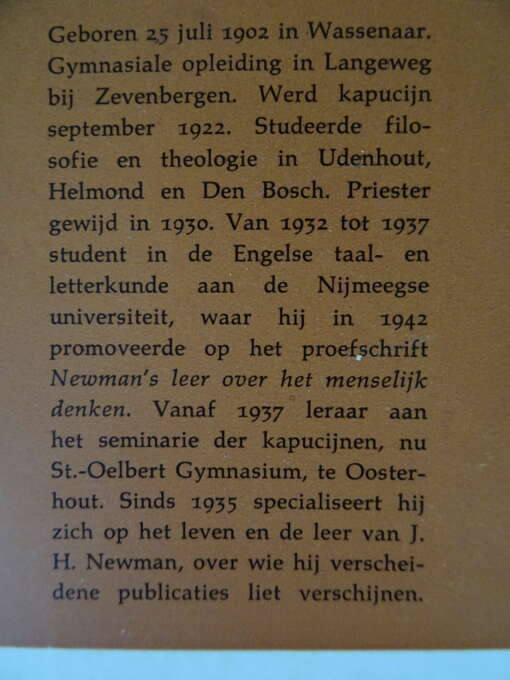 Geboren 25 juli 1902 in Wassenaar. Gymnasiale opleiding in Langeweg bij Zevenbergen. Werd kapucijn september 1922. Studeerde filosofie en theologie in Udenhout, Helmond en Den Bosch. Priester gewijd in 1930. Van 1932 tot 1937 student in de Engelse taal- en letterkunde aan de Nijmeegse universiteit, waar hij in 1942 promoveerde op het proefschrift Newman's leer over het menselijk denken. Vanaf 1937 leraar aan het seminarie der kapucijnen, nu St.-Oelbert Gymnasium, te Oosterhout. Sinds 1935 specialiseert hij zich op het leven en de leer van J. H. Newman, over wie hij verscheidene publicaties liet verschijnen.